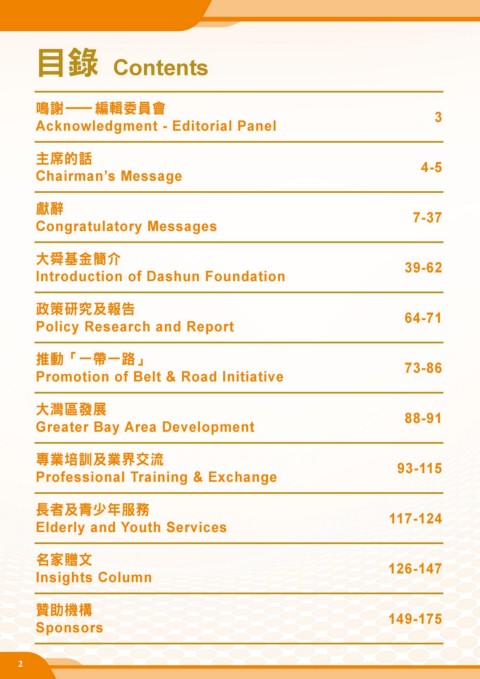 目錄 Contents

| | |
|---|---|
| 鳴謝——編輯委員會 Acknowledgment - Editorial Panel | 3 |
| 主席的話 Chairman's Message | 4-5 |
| 獻辭 Congratulatory Messages | 7-37 |
| 大舜基金簡介 Introduction of Dashun Foundation | 39-62 |
| 政策研究及報告 Policy Research and Report | 64-71 |
| 推動「一帶一路」 Promotion of Belt & Road Initiative | 73-86 |
| 大灣區發展 Greater Bay Area Development | 88-91 |
| 專業培訓及業界交流 Professional Training & Exchange | 93-115 |
| 長者及青少年服務 Elderly and Youth Services | 117-124 |
| 名家贈文 Insights Column | 126-147 |
| 贊助機構 Sponsors | 149-175 |

2